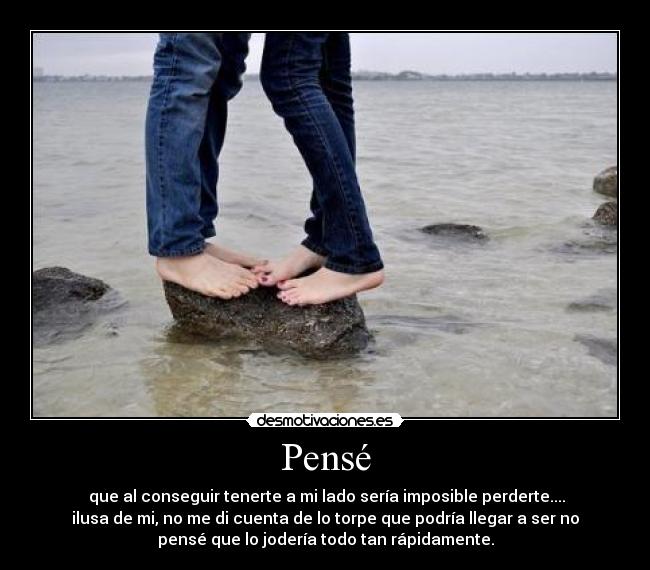 desmotivaciones.es

Pensé

que al conseguir tenerte a mi lado sería imposible perderte.... ilusa de mi, no me di cuenta de lo torpe que podría llegar a ser no pensé que lo jodería todo tan rápidamente.